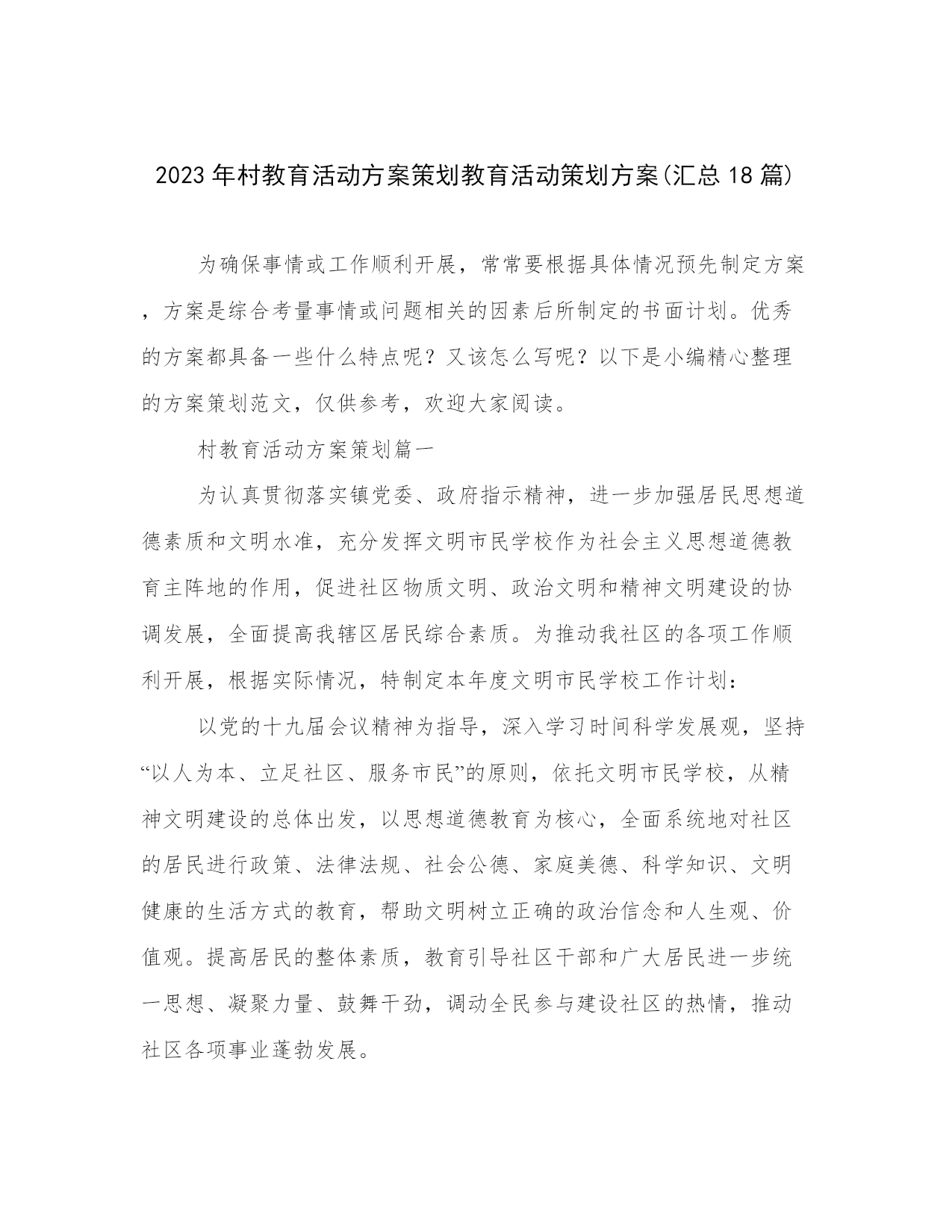 2023 年村教育活动方案策划教育活动策划方案(汇总 18 篇)

为确保事情或工作顺利开展，常常要根据具体情况预先制定方案，方案是综合考量事情或问题相关的因素后所制定的书面计划。优秀的方案都具备一些什么特点呢？又该怎么写呢？以下是小编精心整理的方案策划范文，仅供参考，欢迎大家阅读。

村教育活动方案策划篇一

为认真贯彻落实镇党委、政府指示精神，进一步加强居民思想道德素质和文明水准，充分发挥文明市民学校作为社会主义思想道德教育主阵地的作用，促进社区物质文明、政治文明和精神文明建设的协调发展，全面提高我辖区居民综合素质。为推动我社区的各项工作顺利开展，根据实际情况，特制定本年度文明市民学校工作计划：

以党的十九届会议精神为指导，深入学习时间科学发展观，坚持“以人为本、立足社区、服务市民”的原则，依托文明市民学校，从精神文明建设的总体出发，以思想道德教育为核心，全面系统地对社区的居民进行政策、法律法规、社会公德、家庭美德、科学知识、文明健康的生活方式的教育，帮助文明树立正确的政治信念和人生观、价值观。提高居民的整体素质，教育引导社区干部和广大居民进一步统一思想、凝聚力量、鼓舞干劲，调动全民参与建设社区的热情，推动社区各项事业蓬勃发展。